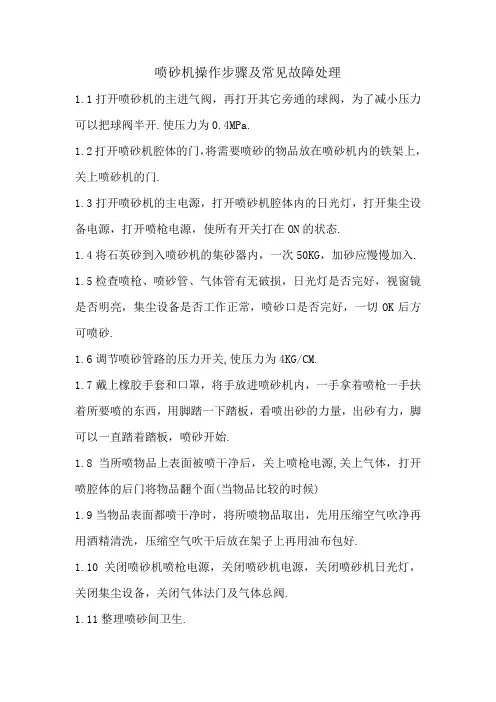 喷砂机操作步骤及常见故障处理

1.1 打开喷砂机的主进气阀，再打开其它旁通的球阀，为了减小压力可以把球阀半开.使压力为 0.4MPa.

1.2 打开喷砂机腔体的门,将需要喷砂的物品放在喷砂机内的铁架上,关上喷砂机的门.

1.3 打开喷砂机的主电源，打开喷砂机腔体内的日光灯，打开集尘设备电源，打开喷枪电源，使所有开关打在 ON 的状态.

1.4 将石英砂到入喷砂机的集砂器内，一次 50KG，加砂应慢慢加入.

1.5 检查喷枪、喷砂管、气体管有无破损，日光灯是否完好，视窗镜是否明亮，集尘设备是否工作正常，喷砂口是否完好，一切 OK 后方可喷砂.

1.6 调节喷砂管路的压力开关,使压力为 4KG/CM.

1.7 戴上橡胶手套和口罩，将手放进喷砂机内，一手拿着喷枪一手扶着所要喷的东西，用脚踏一下踏板，看喷出砂的力量，出砂有力，脚可以一直踏着踏板，喷砂开始.

1.8 当所喷物品上表面被喷干净后，关上喷枪电源,关上气体，打开喷腔体的后门将物品翻个面(当物品比较的时候)

1.9 当物品表面都喷干净时，将所喷物品取出，先用压缩空气吹净再用酒精清洗，压缩空气吹干后放在架子上再用油布包好.

1.10 关闭喷砂机喷枪电源，关闭喷砂机电源，关闭喷砂机日光灯，关闭集尘设备，关闭气体法门及气体总阀.

1.11 整理喷砂间卫生.